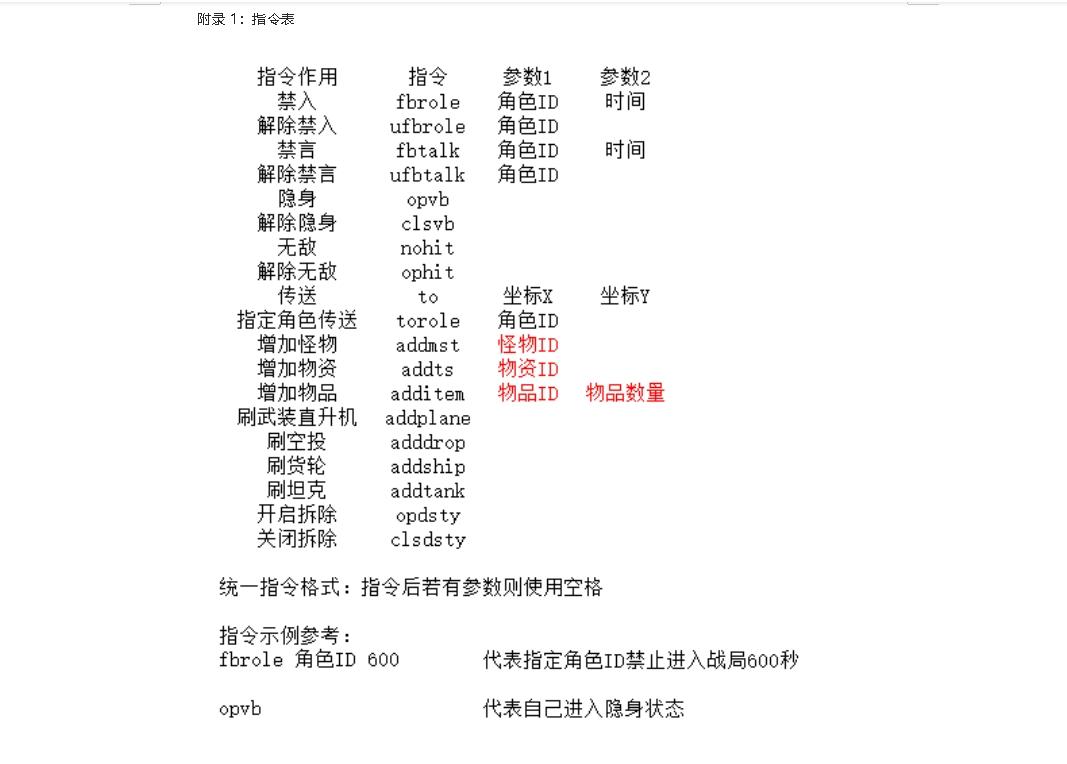 附录 1：指令表

| 指令作用 | 指令 | 参数1 | 参数2 |
|---|---|---|---|
| 禁入 | fbrole | 角色ID | 时间 |
| 解除禁入 | ufbrole | 角色ID | |
| 禁言 | fbtalk | 角色ID | 时间 |
| 解除禁言 | ufbtalk | 角色ID | |
| 隐身 | opvb | | |
| 解除隐身 | clsvb | | |
| 无敌 | nohit | | |
| 解除无敌 | ophit | | |
| 传送 | to | 坐标X | 坐标Y |
| 指定角色传送 | torole | 角色ID | |
| 增加怪物 | addmst | 怪物ID | |
| 增加物资 | addts | 物资ID | |
| 增加物品 | additem | 物品ID | 物品数量 |
| 刷武装直升机 | addplane | | |
| 刷空投 | adddrop | | |
| 刷货轮 | addship | | |
| 刷坦克 | addtank | | |
| 开启拆除 | opdsty | | |
| 关闭拆除 | clsdsty | | |

统一指令格式：指令后若有参数则使用空格

指令示例参考：
fbrole 角色ID 600 代表指定角色ID禁止进入战局600秒

opvb 代表自己进入隐身状态